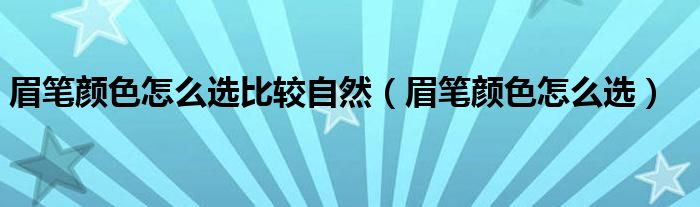 眉笔颜色怎么选比较自然（眉笔颜色怎么选）